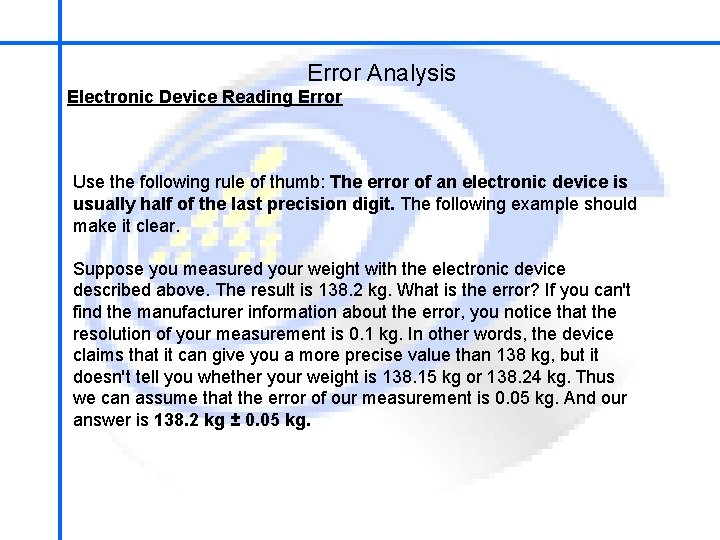 Error Analysis

Electronic Device Reading Error

Use the following rule of thumb: The error of an electronic device is usually half of the last precision digit. The following example should make it clear.

Suppose you measured your weight with the electronic device described above. The result is 138.2 kg. What is the error? If you can't find the manufacturer information about the error, you notice that the resolution of your measurement is 0.1 kg. In other words, the device claims that it can give you a more precise value than 138 kg, but it doesn't tell you whether your weight is 138.15 kg or 138.24 kg. Thus we can assume that the error of our measurement is 0.05 kg. And our answer is 138.2 kg ± 0.05 kg.